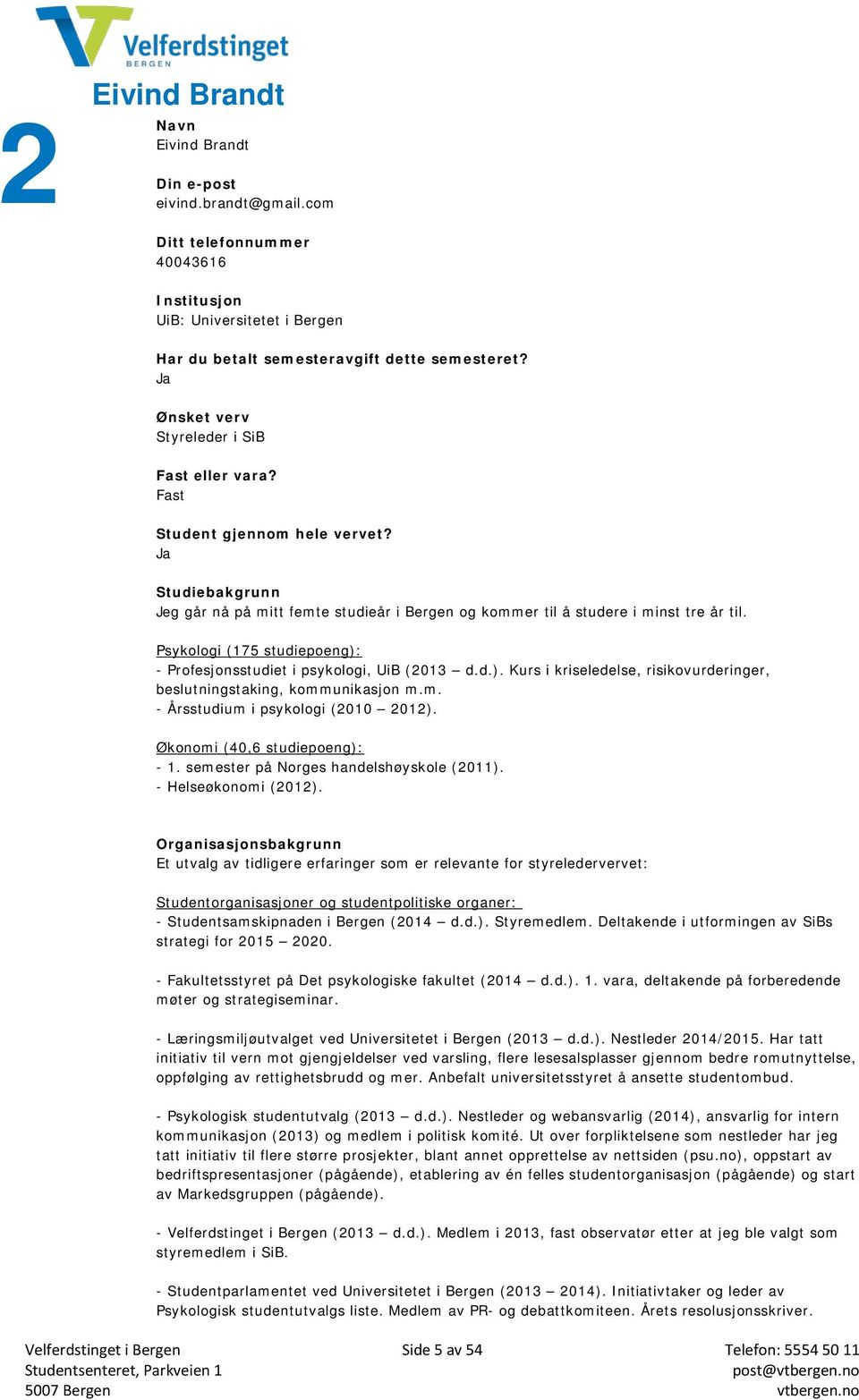 Velferdstinget
BERGEN

2

Eivind Brandt

Navn
Eivind Brandt

Din e-post
eivind.brandt@gmail.com

Ditt telefonnummer
40043616

Institusjon
UiB: Universitetet i Bergen

Har du betalt semesteravgift dette semesteret?
Ja

Ønsket verv
Styreleder i SiB

Fast eller vara?
Fast

Student gjennom hele vervet?
Ja

Studiebakgrunn
Jeg går nå på mitt femte studieår i Bergen og kommer til å studere i minst tre år til.

Psykologi (175 studiepoeng):
- Profesjonsstudiet i psykologi, UiB (2013 – d.d.). Kurs i kriseledelse, risikovurderinger, beslutningstaking, kommunikasjon m.m.
- Årsstudium i psykologi (2010 – 2012).

Økonomi (40,6 studiepoeng):
- 1. semester på Norges handelshøyskole (2011).
- Helseøkonomi (2012).

Organisasjonsbakgrunn
Et utvalg av tidligere erfaringer som er relevante for styreledervervet:

Studentorganisasjoner og studentpolitiske organer:
- Studentsamskipnaden i Bergen (2014 – d.d.). Styremedlem. Deltakende i utformingen av SiBs strategi for 2015 – 2020.

- Fakultetsstyret på Det psykologiske fakultet (2014 – d.d.). 1. vara, deltakende på forberedende møter og strategiseminar.

- Læringsmiljøutvalget ved Universitetet i Bergen (2013 – d.d.). Nestleder 2014/2015. Har tatt initiativ til vern mot gjengjeldelser ved varsling, flere lesesalsplasser gjennom bedre romutnyttelse, oppfølging av rettighetsbrudd og mer. Anbefalt universitetsstyret å ansette studentombud.

- Psykologisk studentutvalg (2013 – d.d.). Nestleder og webansvarlig (2014), ansvarlig for intern kommunikasjon (2013) og medlem i politisk komité. Ut over forpliktelsene som nestleder har jeg tatt initiativ til flere større prosjekter, blant annet opprettelse av nettsiden (psu.no), oppstart av bedriftspresentasjoner (pågående), etablering av én felles studentorganisasjon (pågående) og start av Markedsgruppen (pågående).

- Velferdstinget i Bergen (2013 – d.d.). Medlem i 2013, fast observatør etter at jeg ble valgt som styremedlem i SiB.

- Studentparlamentet ved Universitetet i Bergen (2013 – 2014). Initiativtaker og leder av Psykologisk studentutvalgs liste. Medlem av PR- og debattkomiteen. Årets resolusjonsskriver.

Velferdstinget i Bergen
Studentsenteret, Parkveien 1
5007 Bergen

Side 5 av 54

Telefon: 5554 50 11
post@vtbergen.no
vtbergen.no